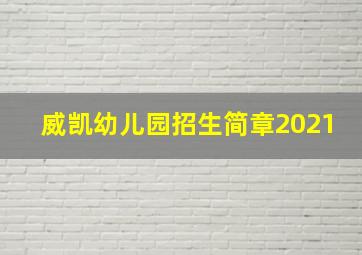 威凯幼儿园招生简章2021